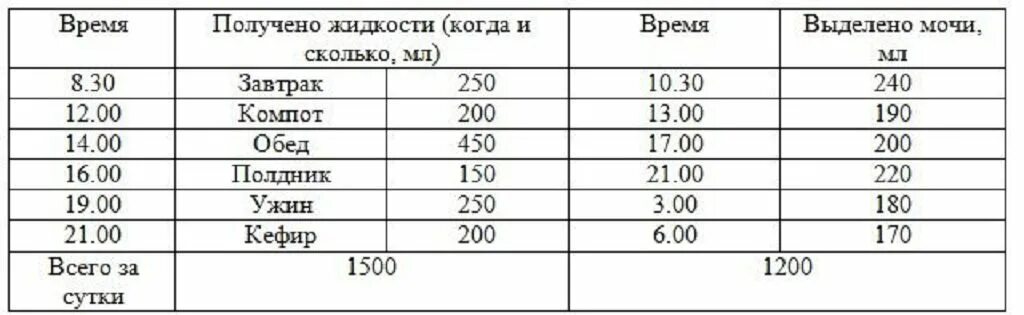 | Время | Получено жидкости (когда и сколько, мл) | | Время | Выделено мочи, мл |
|---|---|---|---|---|
| 8.30 | Завтрак | 250 | 10.30 | 240 |
| 12.00 | Компот | 200 | 13.00 | 190 |
| 14.00 | Обед | 450 | 17.00 | 200 |
| 16.00 | Полдник | 150 | 21.00 | 220 |
| 19.00 | Ужин | 250 | 3.00 | 180 |
| 21.00 | Кефир | 200 | 6.00 | 170 |
| Всего за сутки | 1500 | | 1200 | |